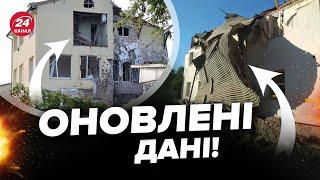 24 КАНАЛ

ОНОВЛЕНІ ДАНІ!